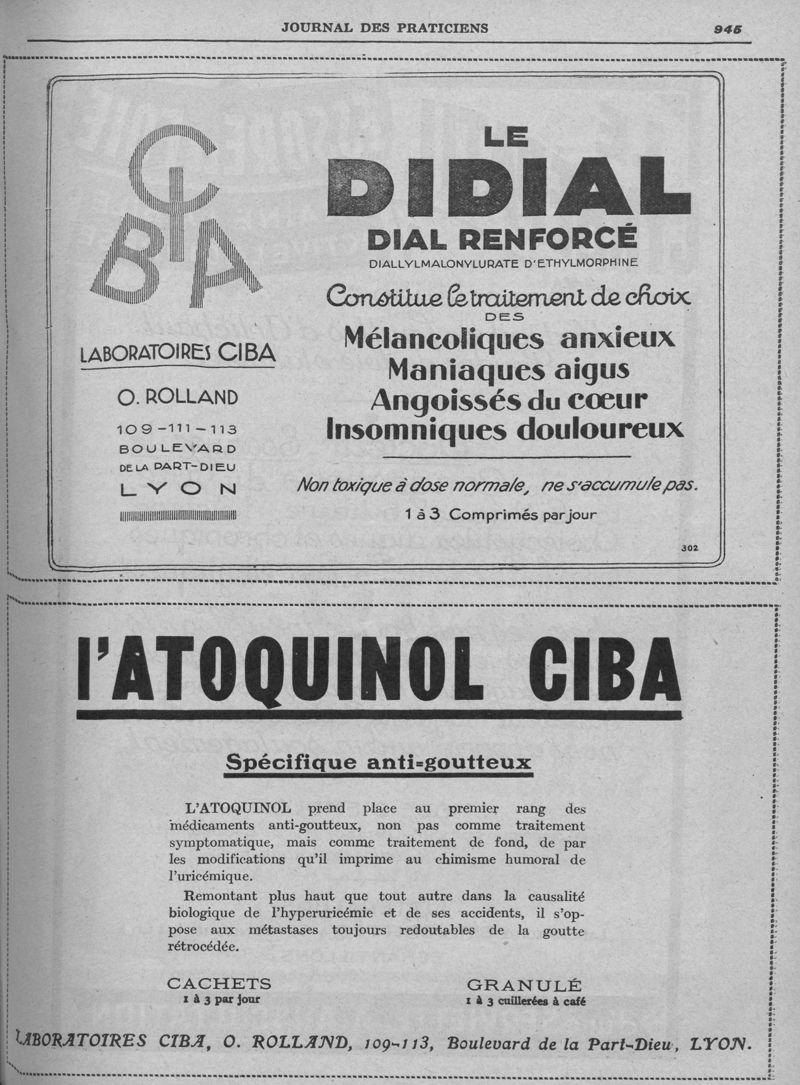 JOURNAL DES PRATICIENS 945

CIBA

LABORATOIRES CIBA

O. ROLLAND

109-111-113
BOULEVARD
DE LA PART-DIEU
LYON

LE
DIDIAL
DIAL RENFORCÉ
DIALLYLMALONYLURATE D'ETHYLMORPHINE

Constitue le traitement de choix
DES
Mélancoliques anxieux
Maniaques aigus
Angoissés du cœur
Insomniques douloureux

Non toxique à dose normale, ne s'accumule pas.

1 à 3 Comprimés par jour

302

l'ATOQUINOL CIBA

Spécifique anti-goutteux

L'ATOQUINOL prend place au premier rang des médicaments anti-goutteux, non pas comme traitement symptomatique, mais comme traitement de fond, de par les modifications qu'il imprime au chimisme humoral de l'uricémique.

Remontant plus haut que tout autre dans la causalité biologique de l'hyperuricémie et de ses accidents, il s'oppose aux métastases toujours redoutables de la goutte rétrocédée.

CACHETS
1 à 3 par jour

GRANULÉ
1 à 3 cuillerées à café

LABORATOIRES CIBA, O. ROLLAND, 109-113, Boulevard de la Part-Dieu, LYON.